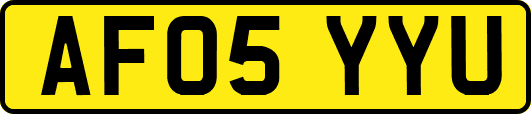 AF05 YYU